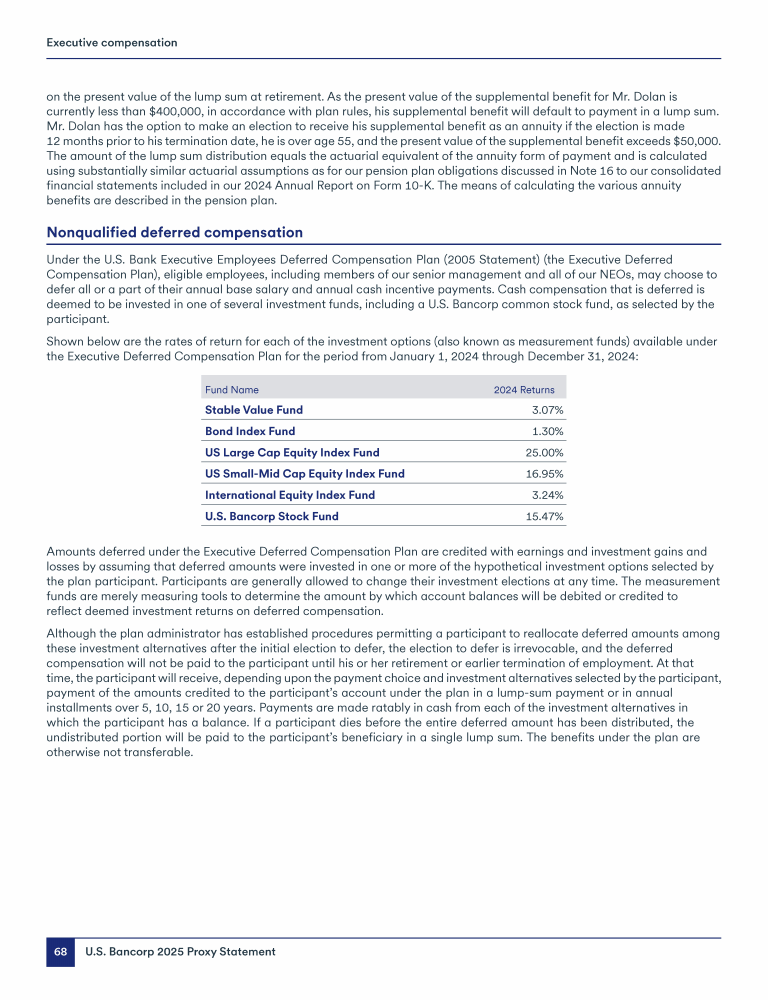 Executive compensation

on the present value of the lump sum at retirement. As the present value of the supplemental benefit for Mr. Dolan is currently less than \$400,000, in accordance with plan rules, his supplemental benefit will default to payment in a lump sum. Mr. Dolan has the option to make an election to receive his supplemental benefit as an annuity if the election is made 12 months prior to his termination date, he is over age 55, and the present value of the supplemental benefit exceeds \$50,000. The amount of the lump sum distribution equals the actuarial equivalent of the annuity form of payment and is calculated using substantially similar actuarial assumptions as for our pension plan obligations discussed in Note 16 to our consolidated financial statements included in our 2024 Annual Report on Form 10-K. The means of calculating the various annuity benefits are described in the pension plan.

Nonqualified deferred compensation

Under the U.S. Bank Executive Employees Deferred Compensation Plan (2005 Statement) (the Executive Deferred Compensation Plan), eligible employees, including members of our senior management and all of our NEOs, may choose to defer all or a part of their annual base salary and annual cash incentive payments. Cash compensation that is deferred is deemed to be invested in one of several investment funds, including a U.S. Bancorp common stock fund, as selected by the participant.

Shown below are the rates of return for each of the investment options (also known as measurement funds) available under the Executive Deferred Compensation Plan for the period from January 1, 2024 through December 31, 2024:

| Fund Name | 2024 Returns |
|---|---|
| Stable Value Fund | 3.07% |
| Bond Index Fund | 1.30% |
| US Large Cap Equity Index Fund | 25.00% |
| US Small-Mid Cap Equity Index Fund | 16.95% |
| International Equity Index Fund | 3.24% |
| U.S. Bancorp Stock Fund | 15.47% |

Amounts deferred under the Executive Deferred Compensation Plan are credited with earnings and investment gains and losses by assuming that deferred amounts were invested in one or more of the hypothetical investment options selected by the plan participant. Participants are generally allowed to change their investment elections at any time. The measurement funds are merely measuring tools to determine the amount by which account balances will be debited or credited to reflect deemed investment returns on deferred compensation.

Although the plan administrator has established procedures permitting a participant to reallocate deferred amounts among these investment alternatives after the initial election to defer, the election to defer is irrevocable, and the deferred compensation will not be paid to the participant until his or her retirement or earlier termination of employment. At that time, the participant will receive, depending upon the payment choice and investment alternatives selected by the participant, payment of the amounts credited to the participant's account under the plan in a lump-sum payment or in annual installments over 5, 10, 15 or 20 years. Payments are made ratably in cash from each of the investment alternatives in which the participant has a balance. If a participant dies before the entire deferred amount has been distributed, the undistributed portion will be paid to the participant's beneficiary in a single lump sum. The benefits under the plan are otherwise not transferable.

68 U.S. Bancorp 2025 Proxy Statement